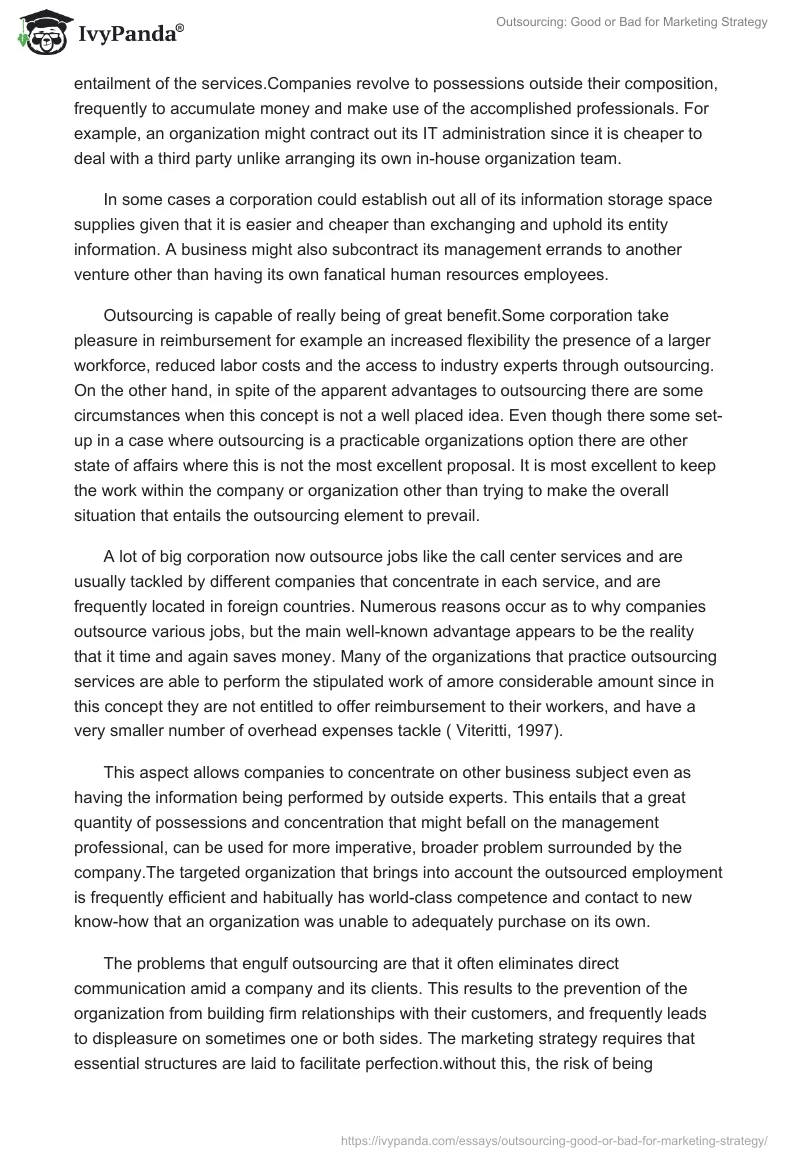 IvyPanda®

Outsourcing: Good or Bad for Marketing Strategy

entailment of the services.Companies revolve to possessions outside their composition, frequently to accumulate money and make use of the accomplished professionals. For example, an organization might contract out its IT administration since it is cheaper to deal with a third party unlike arranging its own in-house organization team.

In some cases a corporation could establish out all of its information storage space supplies given that it is easier and cheaper than exchanging and uphold its entity information. A business might also subcontract its management errands to another venture other than having its own fanatical human resources employees.

Outsourcing is capable of really being of great benefit.Some corporation take pleasure in reimbursement for example an increased flexibility the presence of a larger workforce, reduced labor costs and the access to industry experts through outsourcing. On the other hand, in spite of the apparent advantages to outsourcing there are some circumstances when this concept is not a well placed idea. Even though there some set-up in a case where outsourcing is a practicable organizations option there are other state of affairs where this is not the most excellent proposal. It is most excellent to keep the work within the company or organization other than trying to make the overall situation that entails the outsourcing element to prevail.

A lot of big corporation now outsource jobs like the call center services and are usually tackled by different companies that concentrate in each service, and are frequently located in foreign countries. Numerous reasons occur as to why companies outsource various jobs, but the main well-known advantage appears to be the reality that it time and again saves money. Many of the organizations that practice outsourcing services are able to perform the stipulated work of amore considerable amount since in this concept they are not entitled to offer reimbursement to their workers, and have a very smaller number of overhead expenses tackle ( Viteritti, 1997).

This aspect allows companies to concentrate on other business subject even as having the information being performed by outside experts. This entails that a great quantity of possessions and concentration that might befall on the management professional, can be used for more imperative, broader problem surrounded by the company.The targeted organization that brings into account the outsourced employment is frequently efficient and habitually has world-class competence and contact to new know-how that an organization was unable to adequately purchase on its own.

The problems that engulf outsourcing are that it often eliminates direct communication amid a company and its clients. This results to the prevention of the organization from building firm relationships with their customers, and frequently leads to displeasure on sometimes one or both sides. The marketing strategy requires that essential structures are laid to facilitate perfection.without this, the risk of being

https://ivypanda.com/essays/outsourcing-good-or-bad-for-marketing-strategy/